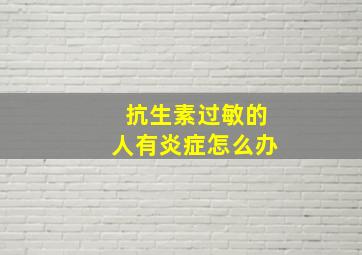 抗生素过敏的
人有炎症怎么办